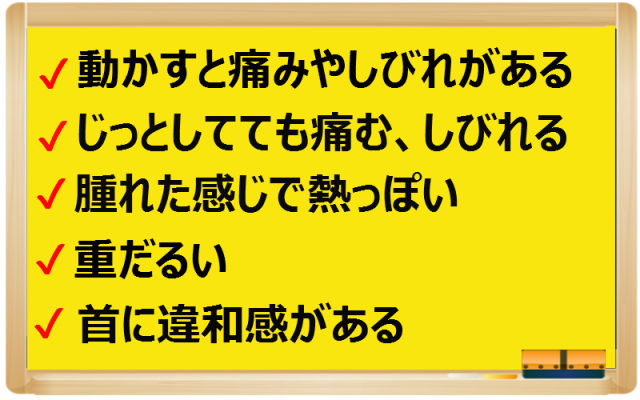 ✓ 動かすと痛みやしびれがある
✓ じっとしてても痛む、しびれる
✓ 腫れた感じで熱っぽい
✓ 重だるい
✓ 首に違和感がある